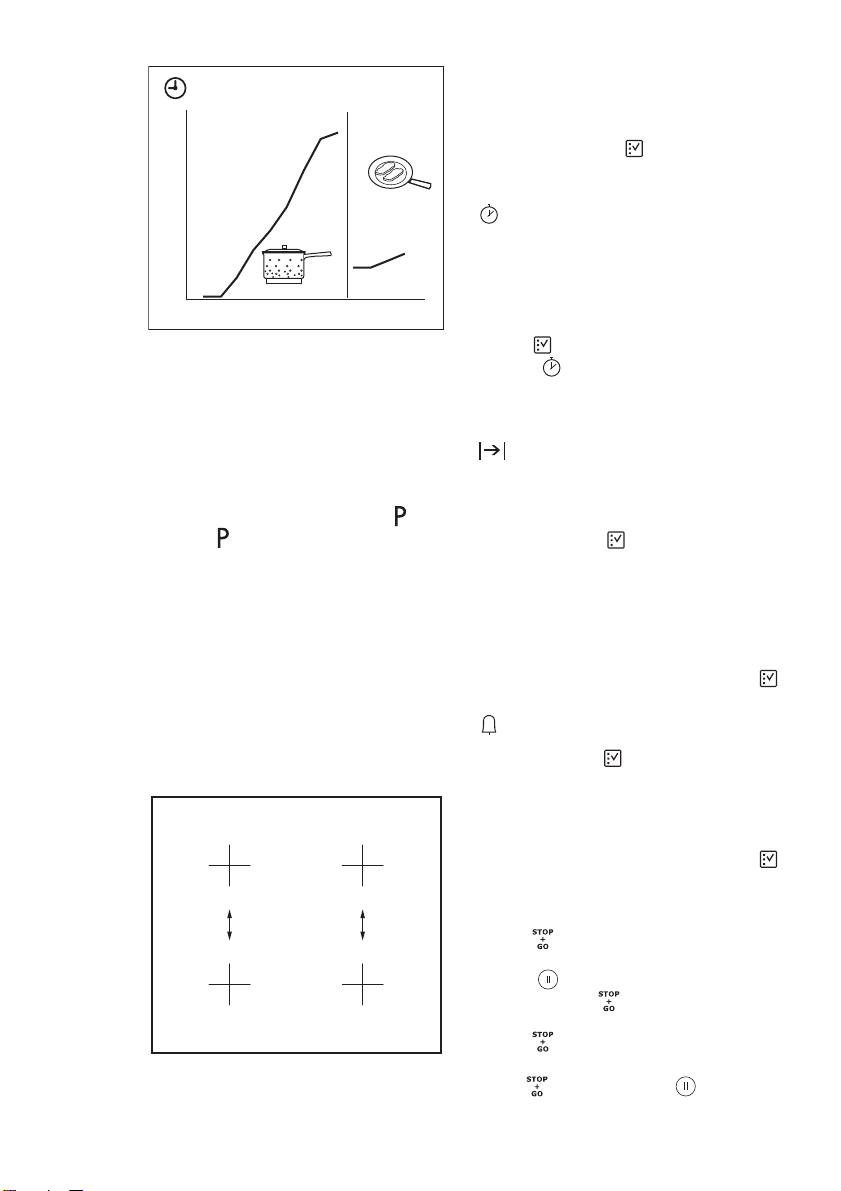 P P

STOP + GO

STOP + GO

STOP + GO

STOP + GO